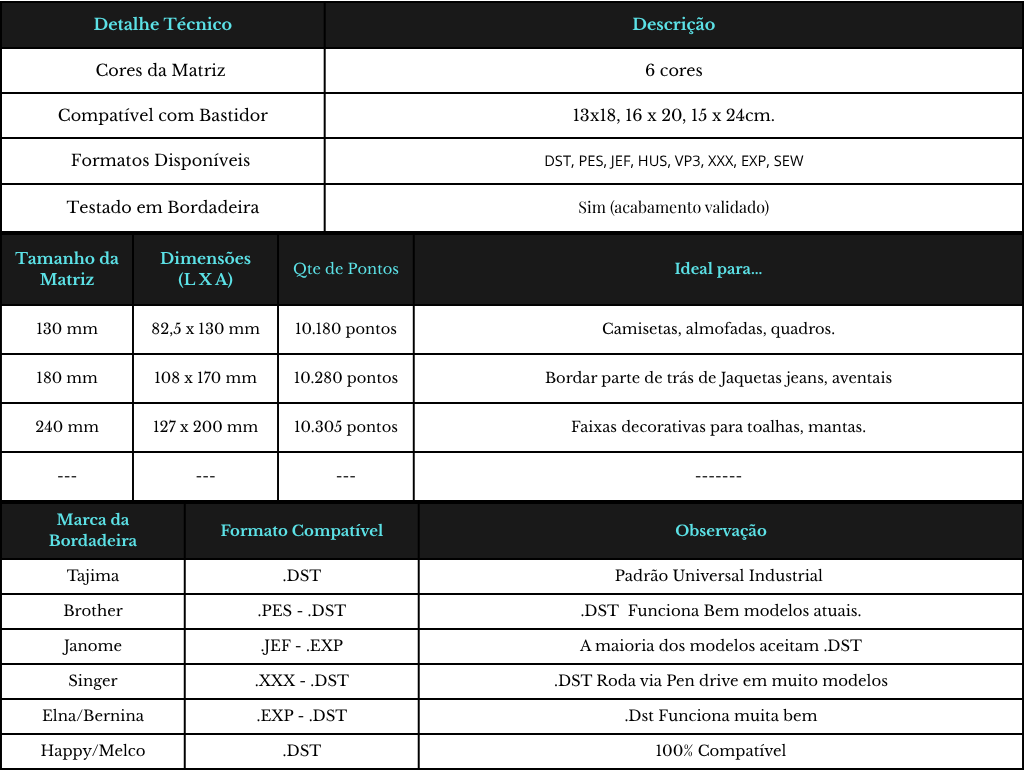 | Detalhe Técnico | Descrição |
|---|---|
| Cores da Matriz | 6 cores |
| Compatível com Bastidor | 13x18, 16 x 20, 15 x 24cm. |
| Formatos Disponíveis | DST, PES, JEF, HUS, VP3, XXX, EXP, SEW |
| Testado em Bordadeira | Sim (acabamento validado) |

| Tamanho da Matriz | Dimensões (L X A) | Qte de Pontos | Ideal para... |
|---|---|---|---|
| 130 mm | 82,5 x 130 mm | 10.180 pontos | Camisetas, almofadas, quadros. |
| 180 mm | 108 x 170 mm | 10.280 pontos | Bordar parte de trás de Jaquetas jeans, aventais |
| 240 mm | 127 x 200 mm | 10.305 pontos | Faixas decorativas para toalhas, mantas. |
| --- | --- | --- | ------- |

| Marca da Bordadeira | Formato Compatível | Observação |
|---|---|---|
| Tajima | .DST | Padrão Universal Industrial |
| Brother | .PES - .DST | .DST Funciona Bem modelos atuais. |
| Janome | .JEF - .EXP | A maioria dos modelos aceitam .DST |
| Singer | .XXX - .DST | .DST Roda via Pen drive em muito modelos |
| Elna/Bernina | .EXP - .DST | .Dst Funciona muita bem |
| Happy/Melco | .DST | 100% Compatível |